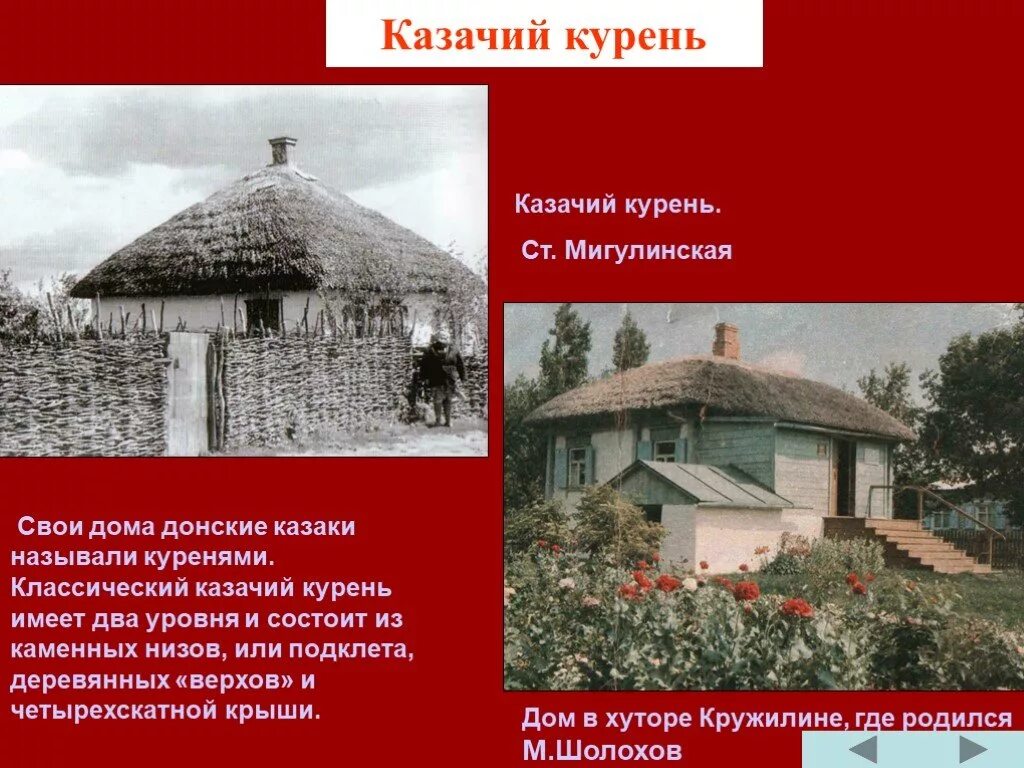 Казачий курень

Казачий курень.

Ст. Мигулинская

Свои дома донские казаки называли куренями. Классический казачий курень имеет два уровня и состоит из каменных низов, или подклета, деревянных «верхов» и четырехскатной крыши.

Дом в хуторе Кружилине, где родился М.Шолохов